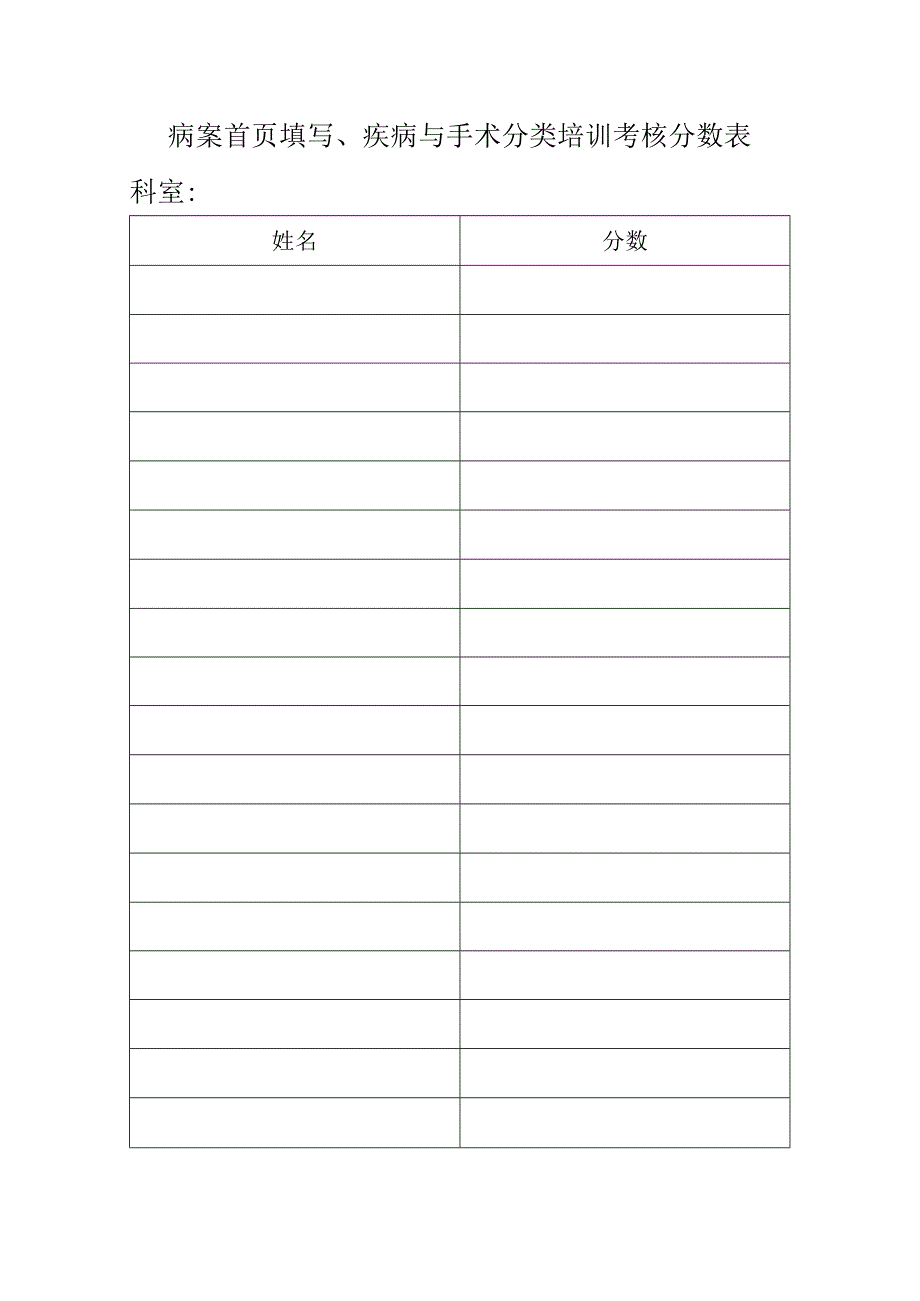 病案首页填写、疾病与手术分类培训考核分数表

科室:

| 姓名 | 分数 |
|---|---|
| | |
| | |
| | |
| | |
| | |
| | |
| | |
| | |
| | |
| | |
| | |
| | |
| | |
| | |
| | |
| | |
| | |
| | |